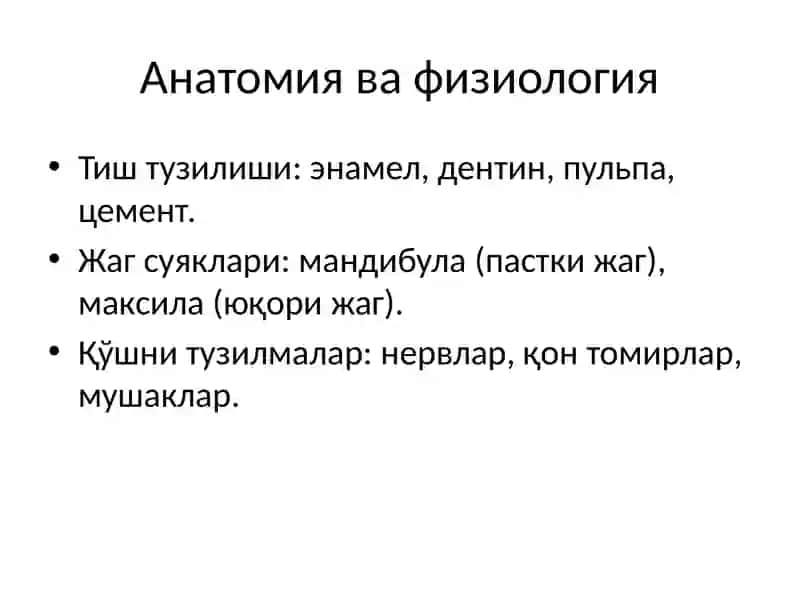 Анатомия ва физиология

• Тиш тузилиши: энамел, дентин, пульпа, цемент.
• Жаг суяклари: мандибула (пастки жаг), максила (юқори жаг).
• Қўшни тузилмалар: нервлар, қон томирлар, мушаклар.